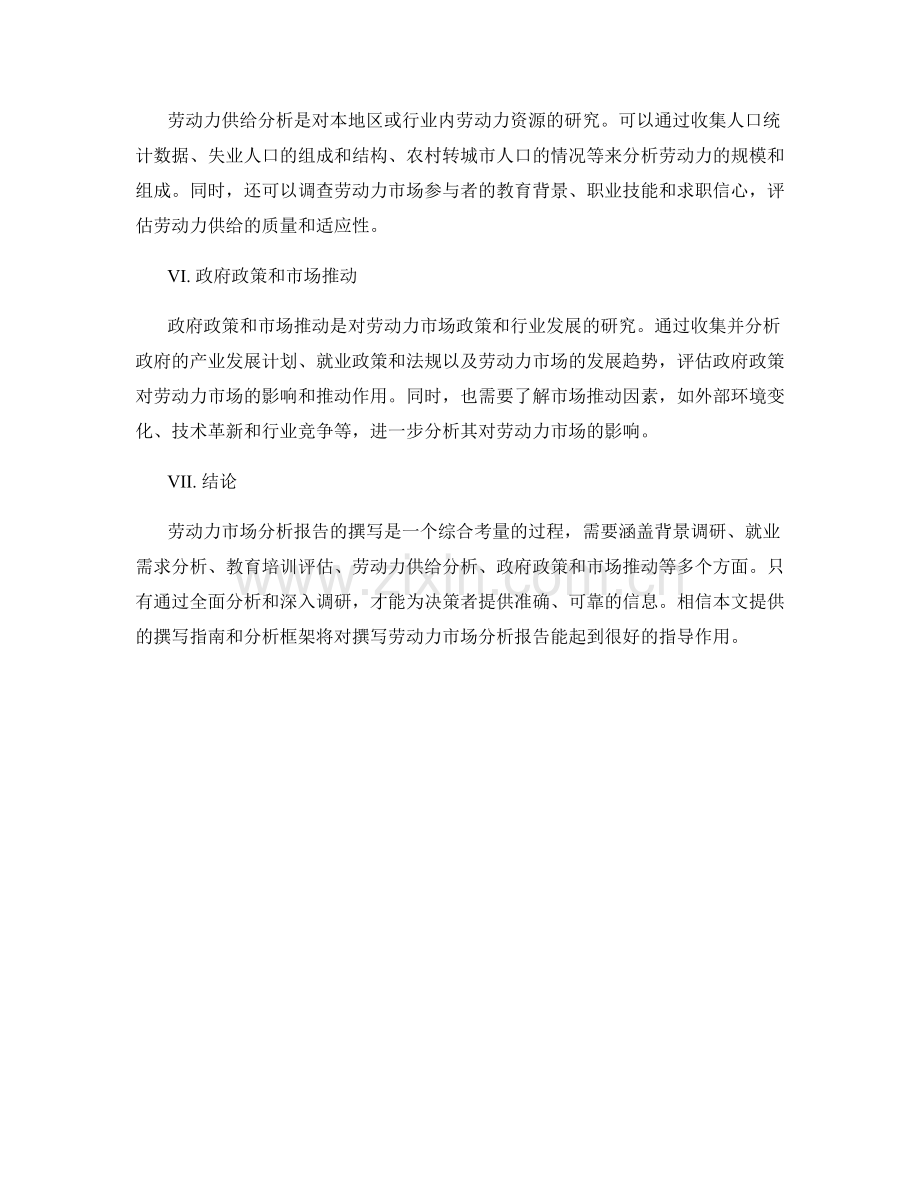 劳动力供给分析是对本地区或行业内劳动力资源的研究。可以通过收集人口统计数据、失业人口的组成和结构、农村转城市人口的情况等来分析劳动力的规模和组成。同时，还可以调查劳动力市场参与者的教育背景、职业技能和求职信心，评估劳动力供给的质量和适应性。

VI. 政府政策和市场推动

政府政策和市场推动是对劳动力市场政策和行业发展的研究。通过收集并分析政府的产业发展计划、就业政策和法规以及劳动力市场的发展趋势，评估政府政策对劳动力市场的影响和推动作用。同时，也需要了解市场推动因素，如外部环境变化、技术革新和行业竞争等，进一步分析其对劳动力市场的影响。

VII. 结论

劳动力市场分析报告的撰写是一个综合考量的过程，需要涵盖背景调研、就业需求分析、教育培训评估、劳动力供给分析、政府政策和市场推动等多个方面。只有通过全面分析和深入调研，才能为决策者提供准确、可靠的信息。相信本文提供的撰写指南和分析框架将对撰写劳动力市场分析报告能起到很好的指导作用。

www.zixin.com.cn